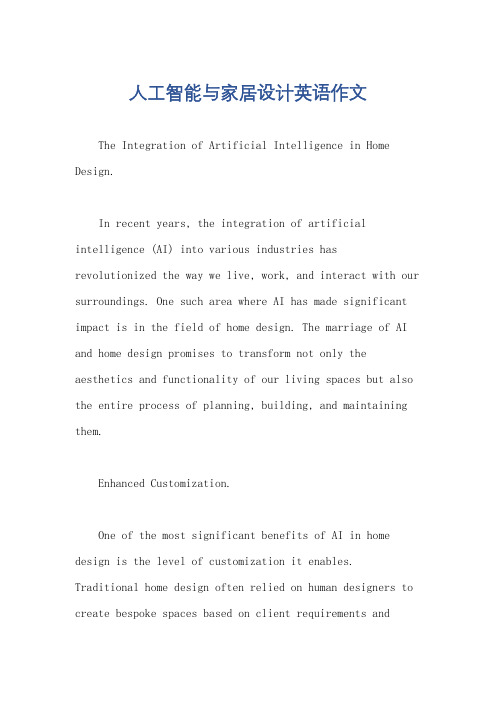 人工智能与家居设计英语作文

The Integration of Artificial Intelligence in Home Design.

In recent years, the integration of artificial intelligence (AI) into various industries has revolutionized the way we live, work, and interact with our surroundings. One such area where AI has made significant impact is in the field of home design. The marriage of AI and home design promises to transform not only the aesthetics and functionality of our living spaces but also the entire process of planning, building, and maintaining them.

Enhanced Customization.

One of the most significant benefits of AI in home design is the level of customization it enables. Traditional home design often relied on human designers to create bespoke spaces based on client requirements and